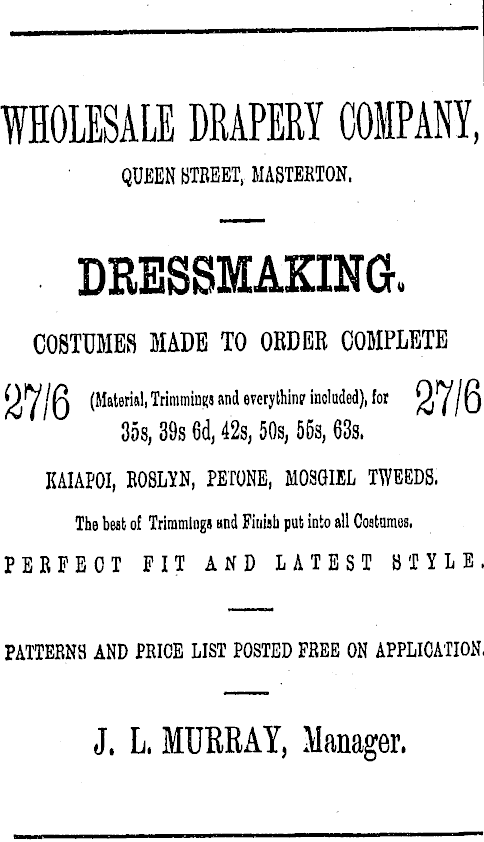 WHOLESALE DRAPERY COMPANY,
QUEEN STREET, MASTERTON.

DRESSMAKING.

COSTUMES MADE TO ORDER COMPLETE

27/6 (Material, Trimmings and everything included), for 27/6
35s, 39s 6d, 42s, 50s, 55s, 63s.

KAIAPOI, ROSLYN, PETONE, MOSGIEL TWEEDS.

The best of Trimmings and Finish put into all Costumes.

PERFECT FIT AND LATEST STYLE.

PATTERNS AND PRICE LIST POSTED FREE ON APPLICATION.

J. L. MURRAY, Manager.